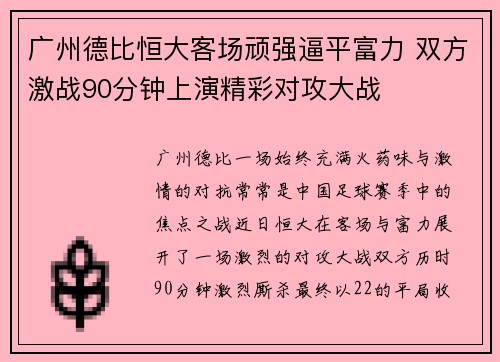 广州德比恒大客场顽强逼平富力 双方激战90分钟上演精彩对攻大战

广州德比一场始终充满火药味与激情的对抗常常是中国足球赛季中的焦点之战近日恒大在客场与富力展开了一场激烈的对攻大战双方历时90分钟激烈厮杀最终以22的平局收